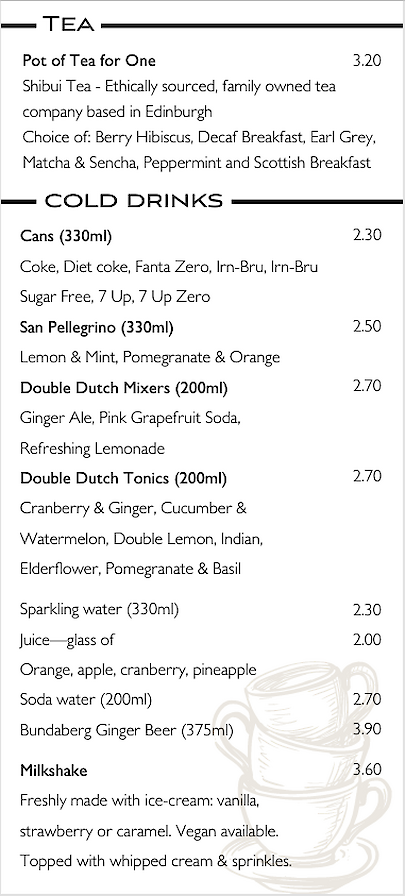 TEA

Pot of Tea for One 3.20
Shibui Tea - Ethically sourced, family owned tea company based in Edinburgh
Choice of: Berry Hibiscus, Decaf Breakfast, Earl Grey, Matcha & Sencha, Peppermint and Scottish Breakfast

COLD DRINKS

Cans (330ml) 2.30
Coke, Diet coke, Fanta Zero, Irn-Bru, Irn-Bru Sugar Free, 7 Up, 7 Up Zero

San Pellegrino (330ml) 2.50
Lemon & Mint, Pomegranate & Orange

Double Dutch Mixers (200ml) 2.70
Ginger Ale, Pink Grapefruit Soda, Refreshing Lemonade

Double Dutch Tonics (200ml) 2.70
Cranberry & Ginger, Cucumber & Watermelon, Double Lemon, Indian, Elderflower, Pomegranate & Basil

Sparkling water (330ml) 2.30
Juice—glass of 2.00
Orange, apple, cranberry, pineapple
Soda water (200ml) 2.70
Bundaberg Ginger Beer (375ml) 3.90

Milkshake 3.60
Freshly made with ice-cream: vanilla, strawberry or caramel. Vegan available.
Topped with whipped cream & sprinkles.